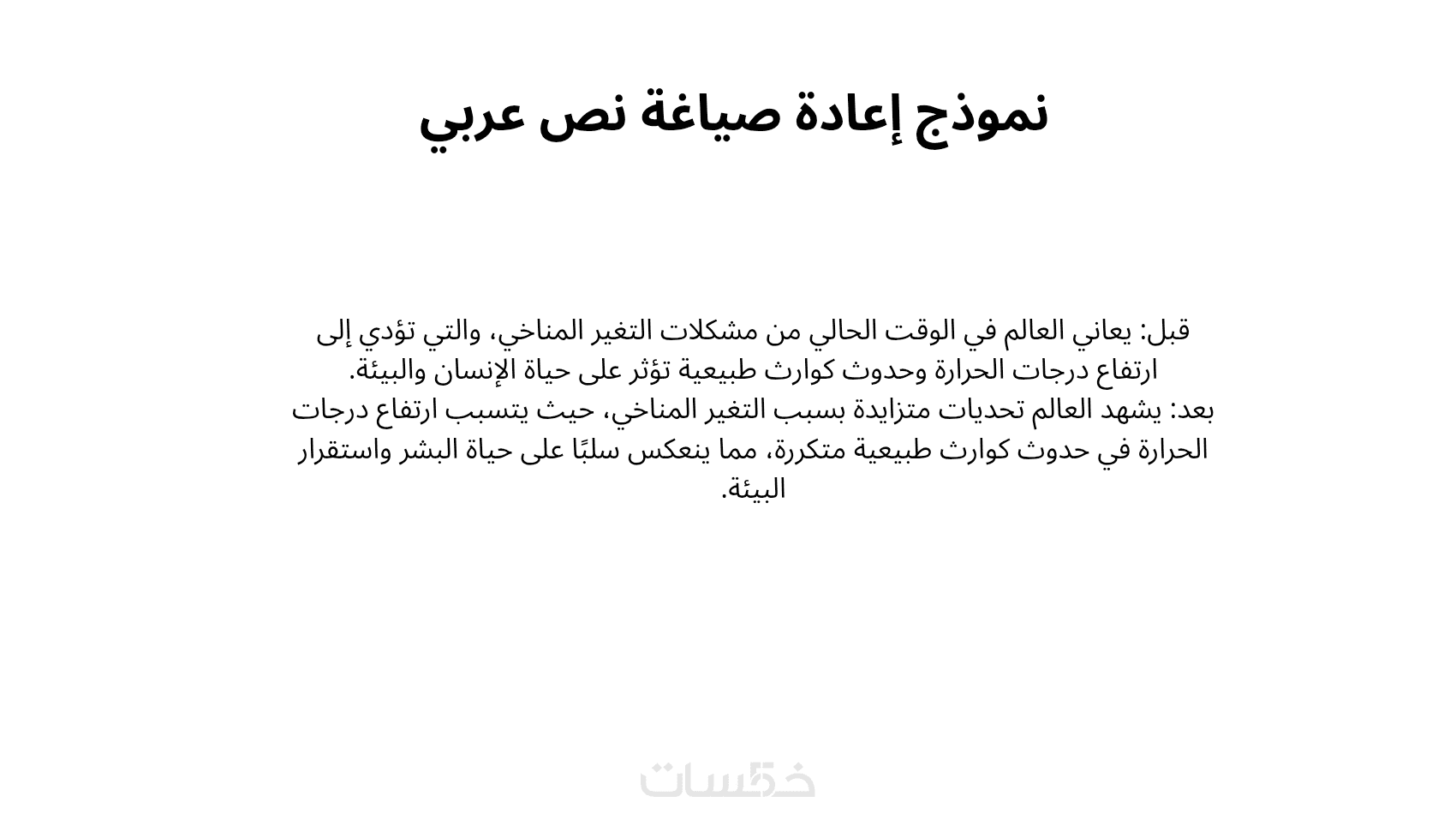 نموذج إعادة صياغة نص عربي

قبل: يعاني العالم في الوقت الحالي من مشكلات التغير المناخي، والتي تؤدي إلى ارتفاع درجات الحرارة وحدوث كوارث طبيعية تؤثر على حياة الإنسان والبيئة.
بعد: يشهد العالم تحديات متزايدة بسبب التغير المناخي، حيث يتسبب ارتفاع درجات الحرارة في حدوث كوارث طبيعية متكررة، مما ينعكس سلبًا على حياة البشر واستقرار البيئة.

خمسات